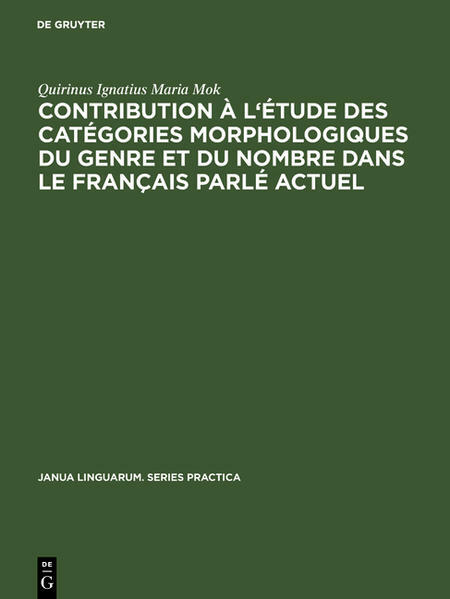 DE GRUYTER

Quirinus Ignatius Maria Mok

CONTRIBUTION À L'ÉTUDE DES CATÉGORIES MORPHOLOGIQUES DU GENRE ET DU NOMBRE DANS LE FRANÇAIS PARLÉ ACTUEL

JANUA LINGUARUM. SERIES PRACTICA

DE
G